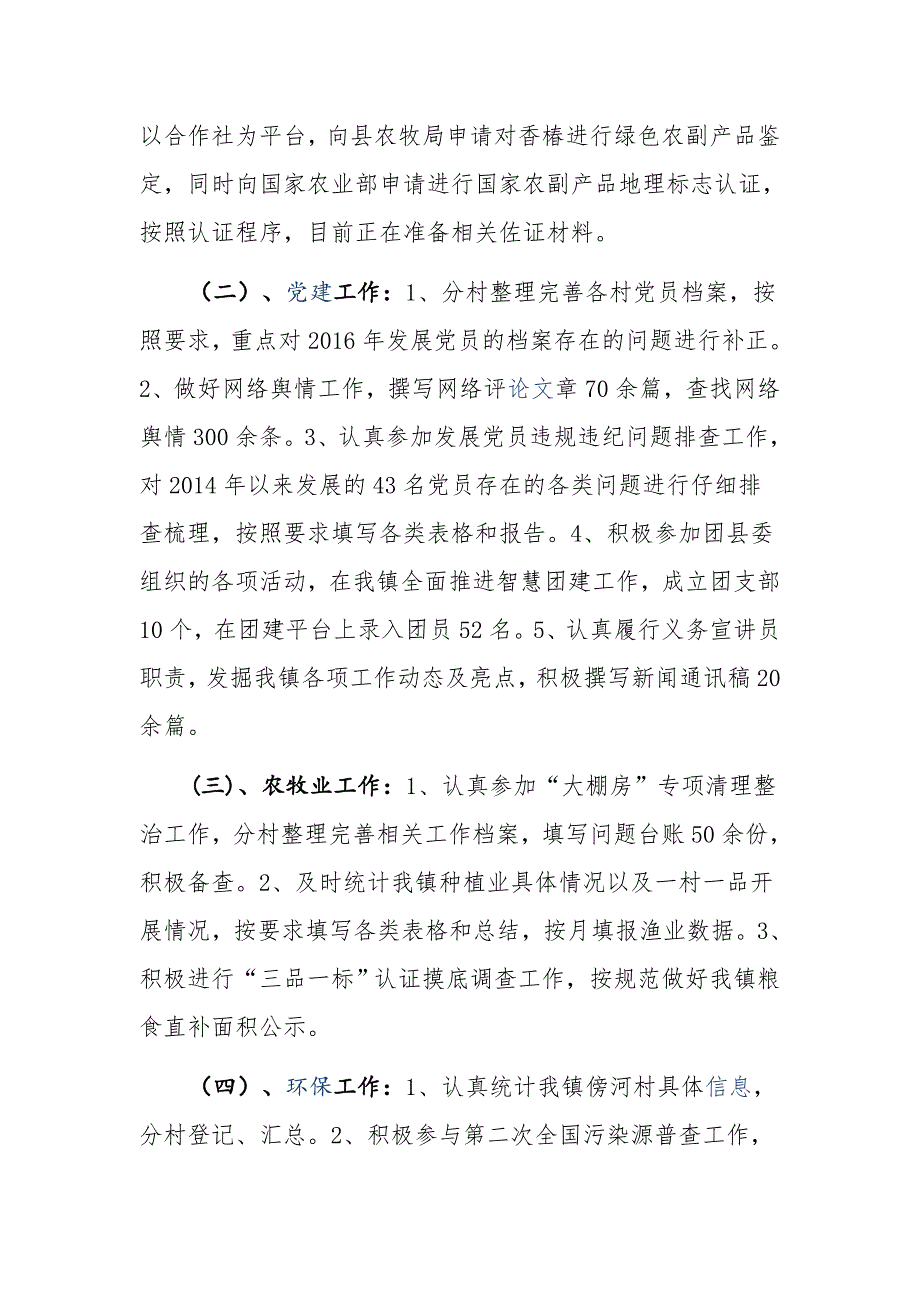 以合作社为平台，向县农牧局申请对香椿进行绿色农副产品鉴定，同时向国家农业部申请进行国家农副产品地理标志认证，按照认证程序，目前正在准备相关佐证材料。

（二）、党建工作：1、分村整理完善各村党员档案，按照要求，重点对2016年发展党员的档案存在的问题进行补正。2、做好网络舆情工作，撰写网络评论文章70余篇，查找网络舆情300余条。3、认真参加发展党员违规违纪问题排查工作，对2014年以来发展的43名党员存在的各类问题进行仔细排查梳理，按照要求填写各类表格和报告。4、积极参加团县委组织的各项活动，在我镇全面推进智慧团建工作，成立团支部10个，在团建平台上录入团员52名。5、认真履行义务宣讲员职责，发掘我镇各项工作动态及亮点，积极撰写新闻通讯稿20余篇。

（三）、农牧业工作：1、认真参加“大棚房”专项清理整治工作，分村整理完善相关工作档案，填写问题台账50余份，积极备查。2、及时统计我镇种植业具体情况以及一村一品开展情况，按要求填写各类表格和总结，按月填报渔业数据。3、积极进行“三品一标”认证摸底调查工作，按规范做好我镇粮食直补面积公示。

（四）、环保工作：1、认真统计我镇傍河村具体信息，分村登记、汇总。2、积极参与第二次全国污染源普查工作，